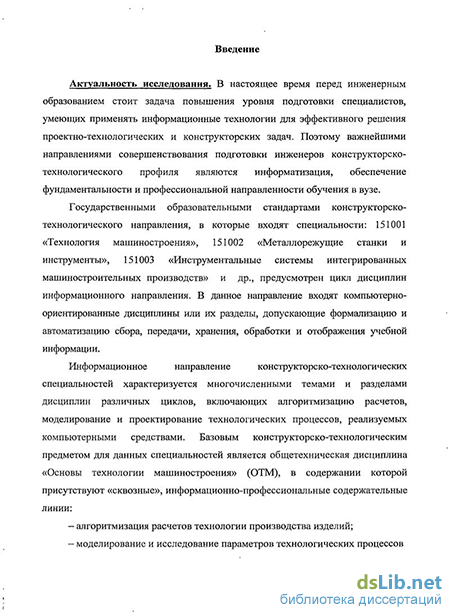 Введение

Актуальность исследования. В настоящее время перед инженерным образованием стоит задача повышения уровня подготовки специалистов, умеющих применять информационные технологии для эффективного решения проектно-технологических и конструкторских задач. Поэтому важнейшими направлениями совершенствования подготовки инженеров конструкторско-технологического профиля являются информатизация, обеспечение фундаментальности и профессиональной направленности обучения в вузе.

Государственными образовательными стандартами конструкторско-технологического направления, в которые входят специальности: 151001 «Технология машиностроения», 151002 «Металлорежущие станки и инструменты», 151003 «Инструментальные системы интегрированных машиностроительных производств» и др., предусмотрен цикл дисциплин информационного направления. В данное направление входят компьютерно-ориентированные дисциплины или их разделы, допускающие формализацию и автоматизацию сбора, передачи, хранения, обработки и отображения учебной информации.

Информационное направление конструкторско-технологических специальностей характеризуется многочисленными темами и разделами дисциплин различных циклов, включающих алгоритмизацию расчетов, моделирование и проектирование технологических процессов, реализуемых компьютерными средствами. Базовым конструкторско-технологическим предметом для данных специальностей является общетехническая дисциплина «Основы технологии машиностроения» (ОТМ), в содержании которой присутствуют «сквозные», информационно-профессиональные содержательные линии:

– алгоритмизация расчетов технологии производства изделий;

– моделирование и исследование параметров технологических процессов

dsLib.net
библиотека диссертаций